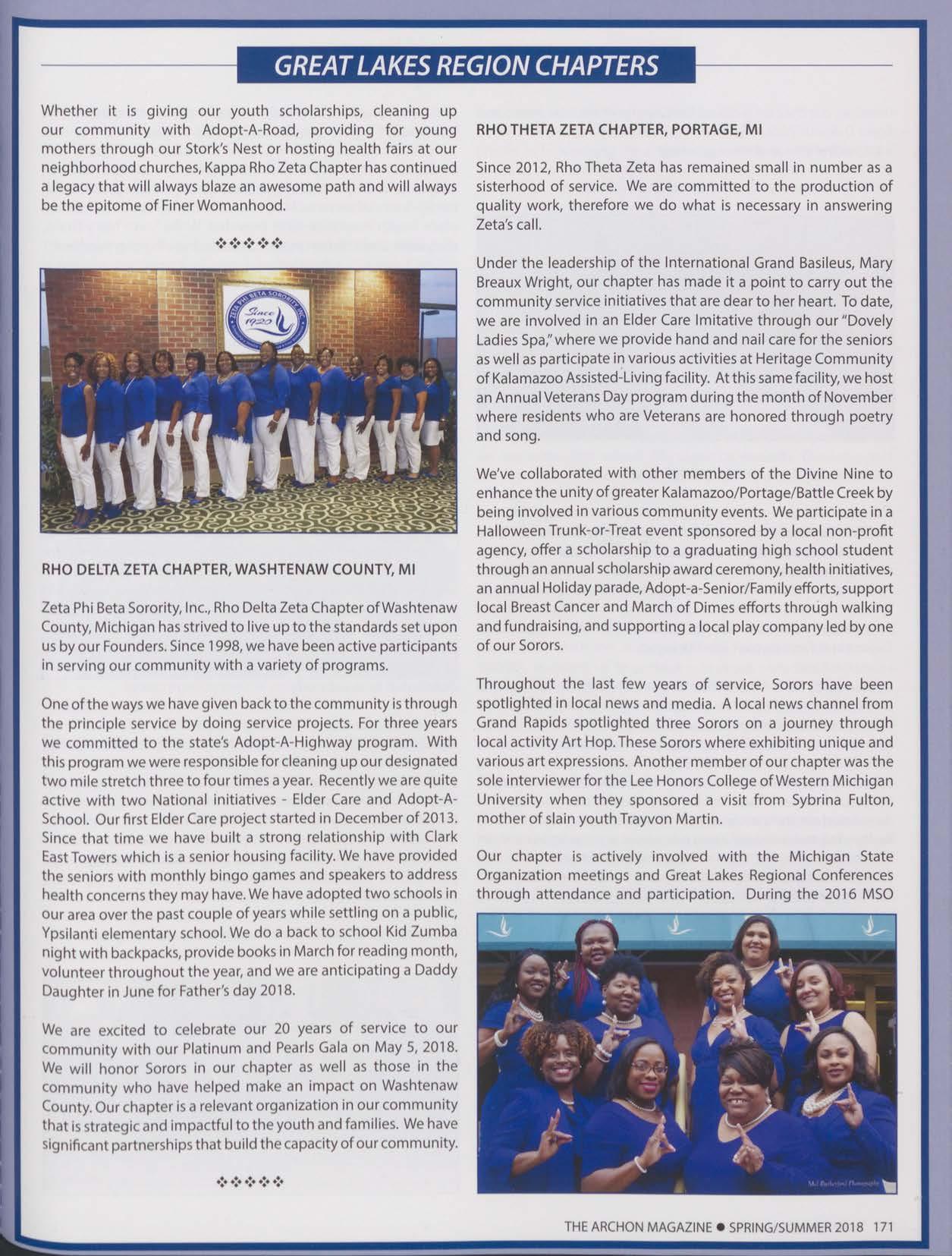 GREAT LAKES REGION CHAPTERS

Whether it is giving our youth scholarships, cleaning up our community with Adopt-A-Road, providing for young mothers through our Stork's Nest or hosting health fairs at our neighborhood churches, Kappa Rho Zeta Chapter has continued a legacy that will always blaze an awesome path and will always be the epitome of Finer Womanhood.

❖❖❖❖❖

ZETA PHI BETA SORORITY, INC. Since 1920

RHO DELTA ZETA CHAPTER, WASHTENAW COUNTY, MI

Zeta Phi Beta Sorority, Inc., Rho Delta Zeta Chapter of Washtenaw County, Michigan has strived to live up to the standards set upon us by our Founders. Since 1998, we have been active participants in serving our community with a variety of programs.

One of the ways we have given back to the community is through the principle service by doing service projects. For three years we committed to the state's Adopt-A-Highway program. With this program we were responsible for cleaning up our designated two mile stretch three to four times a year. Recently we are quite active with two National initiatives - Elder Care and Adopt-A-School. Our first Elder Care project started in December of 2013. Since that time we have built a strong relationship with Clark East Towers which is a senior housing facility. We have provided the seniors with monthly bingo games and speakers to address health concerns they may have. We have adopted two schools in our area over the past couple of years while settling on a public, Ypsilanti elementary school. We do a back to school Kid Zumba night with backpacks, provide books in March for reading month, volunteer throughout the year, and we are anticipating a Daddy Daughter in June for Father's day 2018.

We are excited to celebrate our 20 years of service to our community with our Platinum and Pearls Gala on May 5, 2018. We will honor Sorors in our chapter as well as those in the community who have helped make an impact on Washtenaw County. Our chapter is a relevant organization in our community that is strategic and impactful to the youth and families. We have significant partnerships that build the capacity of our community.

❖❖❖❖❖

RHO THETA ZETA CHAPTER, PORTAGE, MI

Since 2012, Rho Theta Zeta has remained small in number as a sisterhood of service. We are committed to the production of quality work, therefore we do what is necessary in answering Zeta's call.

Under the leadership of the International Grand Basileus, Mary Breaux Wright, our chapter has made it a point to carry out the community service initiatives that are dear to her heart. To date, we are involved in an Elder Care Imitative through our "Dovely Ladies Spa," where we provide hand and nail care for the seniors as well as participate in various activities at Heritage Community of Kalamazoo Assisted-Living facility. At this same facility, we host an Annual Veterans Day program during the month of November where residents who are Veterans are honored through poetry and song.

We've collaborated with other members of the Divine Nine to enhance the unity of greater Kalamazoo/Portage/Battle Creek by being involved in various community events. We participate in a Halloween Trunk-or-Treat event sponsored by a local non-profit agency, offer a scholarship to a graduating high school student through an annual scholarship award ceremony, health initiatives, an annual Holiday parade, Adopt-a-Senior/Family efforts, support local Breast Cancer and March of Dimes efforts through walking and fundraising, and supporting a local play company led by one of our Sorors.

Throughout the last few years of service, Sorors have been spotlighted in local news and media. A local news channel from Grand Rapids spotlighted three Sorors on a journey through local activity Art Hop. These Sorors where exhibiting unique and various art expressions. Another member of our chapter was the sole interviewer for the Lee Honors College of Western Michigan University when they sponsored a visit from Sybrina Fulton, mother of slain youth Trayvon Martin.

Our chapter is actively involved with the Michigan State Organization meetings and Great Lakes Regional Conferences through attendance and participation. During the 2016 MSO

Mel Rutherford Photography

THE ARCHON MAGAZINE ● SPRING/SUMMER 2018 171